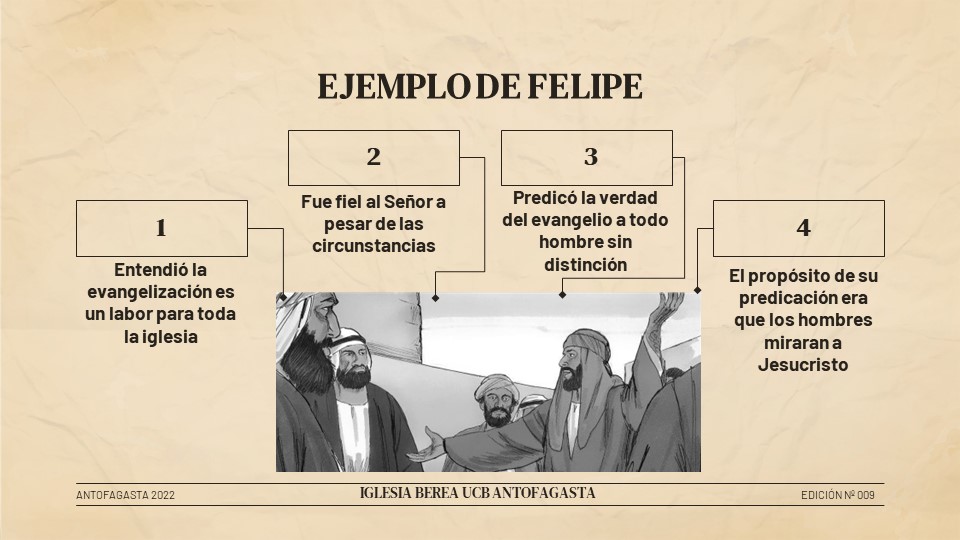 EJEMPLO DE FELIPE

1

Entendió la evangelización es un labor para toda la iglesia

2

Fue fiel al Señor a pesar de las circunstancias

3

Predicó la verdad del evangelio a todo hombre sin distinción

4

El propósito de su predicación era que los hombres miraran a Jesucristo

ANTOFAGASTA 2022

IGLESIA BEREA UCB ANTOFAGASTA

EDICIÓN Nº 009